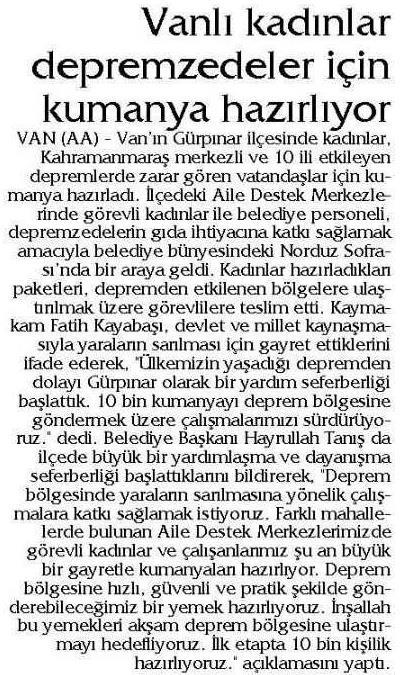 Vanlı kadınlar depremzedeler için kumanya hazırlıyor

VAN (AA) - Van'ın Gürpınar ilçesinde kadınlar, Kahramanmaraş merkezli ve 10 ili etkileyen depremlerde zarar gören vatandaşlar için kumanya hazırladı. İlçedeki Aile Destek Merkezlerinde görevli kadınlar ile belediye personeli, depremzedelerin gıda ihtiyacına katkı sağlamak amacıyla belediye bünyesindeki Norduz Sofrası'nda bir araya geldi. Kadınlar hazırladıkları paketleri, depremden etkilenen bölgelere ulaştırılmak üzere görevlilere teslim etti. Kaymakam Fatih Kayabaşı, devlet ve millet kaynaşmasıyla yaraların sarılması için gayret ettiklerini ifade ederek, "Ülkemizin yaşadığı depremden dolayı Gürpınar olarak bir yardım seferberliği başlattık. 10 bin kumanyayı deprem bölgesine göndermek üzere çalışmalarımızı sürdürüyoruz." dedi. Belediye Başkanı Hayrullah Tanış da ilçede büyük bir yardımlaşma ve dayanışma seferberliği başlattıklarını bildirerek, "Deprem bölgesinde yaraların sarılmasına yönelik çalışmalara katkı sağlamak istiyoruz. Farklı mahallelerde bulunan Aile Destek Merkezlerimizde görevli kadınlar ve çalışanlarımız şu an büyük bir gayretle kumanyaları hazırlıyor. Deprem bölgesine hızlı, güvenli ve pratik şekilde gönderebileceğimiz bir yemek hazırlıyoruz. İnşallah bu yemekleri akşam deprem bölgesine ulaştırmayı hedefliyoruz. İlk etapta 10 bin kişilik hazırlıyoruz." açıklamasını yaptı.